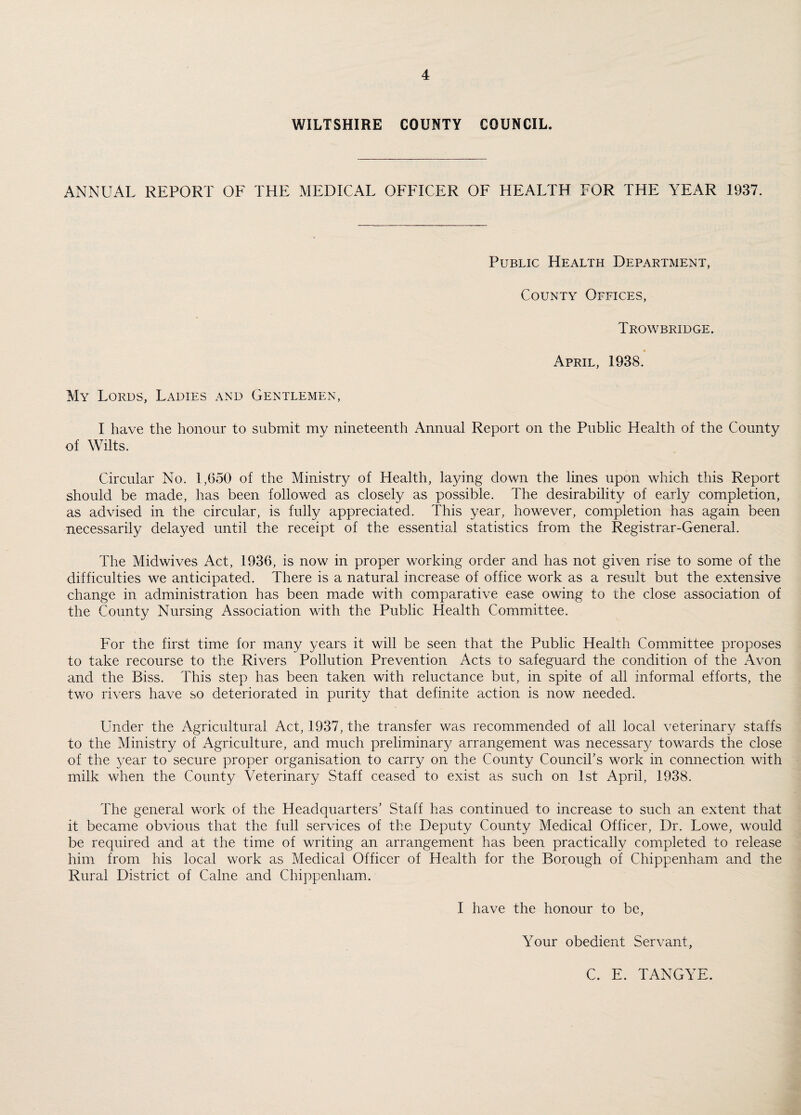 4

WILTSHIRE COUNTY COUNCIL.

ANNUAL REPORT OF THE MEDICAL OFFICER OF HEALTH FOR THE YEAR 1937.

Public Health Department,

County Offices,

Trowbridge.

April, 1938.

My Lords, Ladies and Gentlemen,

I have the honour to submit my nineteenth Annual Report on the Public Health of the County of Wilts.

Circular No. 1,650 of the Ministry of Health, laying down the lines upon which this Report should be made, has been followed as closely as possible. The desirability of early completion, as advised in the circular, is fully appreciated. This year, however, completion has again been necessarily delayed until the receipt of the essential statistics from the Registrar-General.

The Midwives Act, 1936, is now in proper working order and has not given rise to some of the difficulties we anticipated. There is a natural increase of office work as a result but the extensive change in administration has been made with comparative ease owing to the close association of the County Nursing Association with the Public Health Committee.

For the first time for many years it will be seen that the Public Health Committee proposes to take recourse to the Rivers Pollution Prevention Acts to safeguard the condition of the Avon and the Biss. This step has been taken with reluctance but, in spite of all informal efforts, the two rivers have so deteriorated in purity that definite action is now needed.

Under the Agricultural Act, 1937, the transfer was recommended of all local veterinary staffs to the Ministry of Agriculture, and much preliminary arrangement was necessary towards the close of the year to secure proper organisation to carry on the County Council's work in connection with milk when the County Veterinary Staff ceased to exist as such on 1st April, 1938.

The general work of the Headquarters' Staff has continued to increase to such an extent that it became obvious that the full services of the Deputy County Medical Officer, Dr. Lowe, would be required and at the time of writing an arrangement has been practically completed to release him from his local work as Medical Officer of Health for the Borough of Chippenham and the Rural District of Calne and Chippenham.

I have the honour to be,

Your obedient Servant,

C. E. TANGYE.